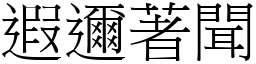 遐邇著聞